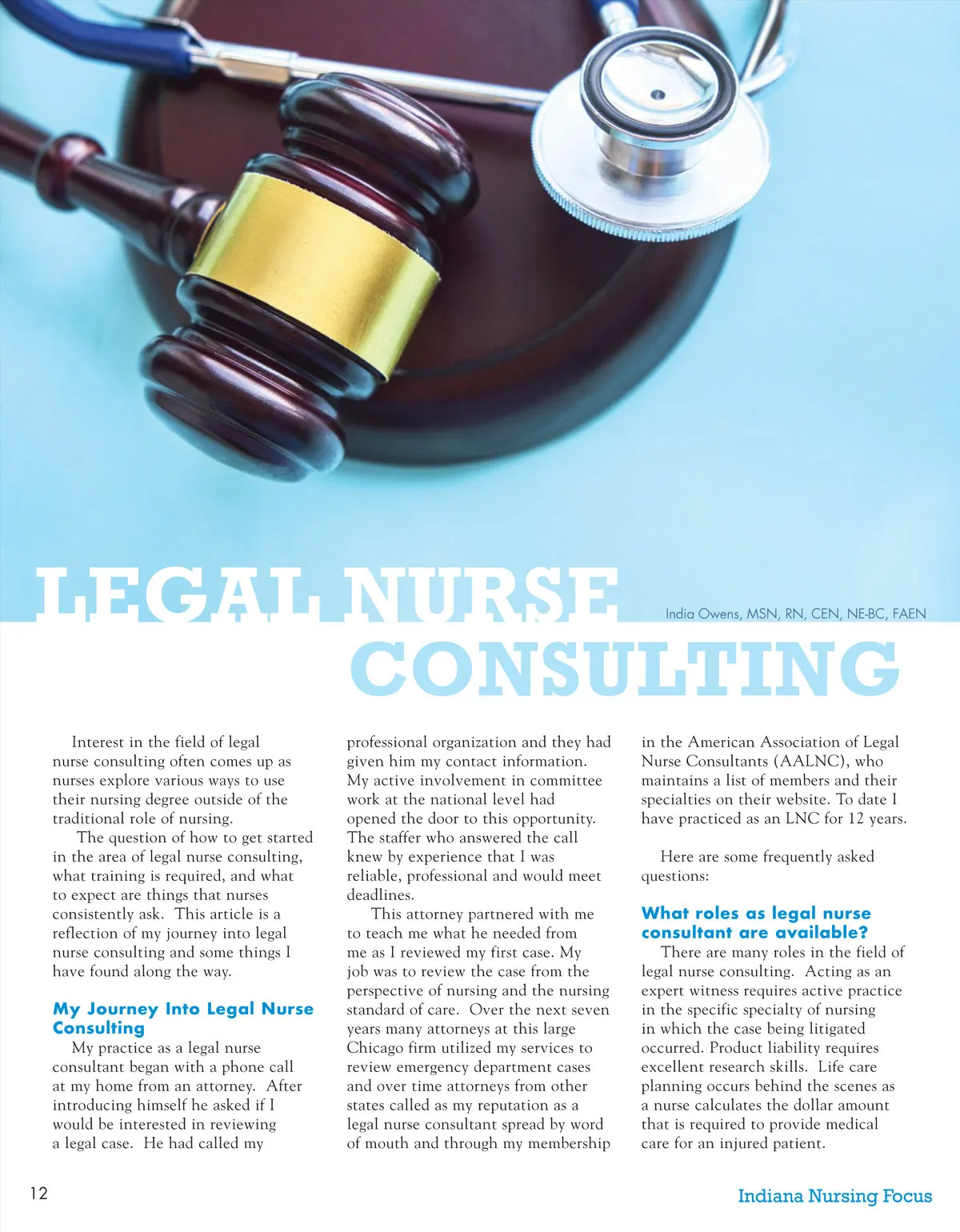 LEGAL NURSE CONSULTING

India Owens, MSN, RN, CEN, NE-BC, FAEN

Interest in the field of legal nurse consulting often comes up as nurses explore various ways to use their nursing degree outside of the traditional role of nursing.

The question of how to get started in the area of legal nurse consulting, what training is required, and what to expect are things that nurses consistently ask. This article is a reflection of my journey into legal nurse consulting and some things I have found along the way.

My Journey Into Legal Nurse Consulting

My practice as a legal nurse consultant began with a phone call at my home from an attorney. After introducing himself he asked if I would be interested in reviewing a legal case. He had called my professional organization and they had given him my contact information. My active involvement in committee work at the national level had opened the door to this opportunity. The staffer who answered the call knew by experience that I was reliable, professional and would meet deadlines.

This attorney partnered with me to teach me what he needed from me as I reviewed my first case. My job was to review the case from the perspective of nursing and the nursing standard of care. Over the next seven years many attorneys at this large Chicago firm utilized my services to review emergency department cases and over time attorneys from other states called as my reputation as a legal nurse consultant spread by word of mouth and through my membership in the American Association of Legal Nurse Consultants (AALNC), who maintains a list of members and their specialties on their website. To date I have practiced as an LNC for 12 years.

Here are some frequently asked questions:

What roles as legal nurse consultant are available?

There are many roles in the field of legal nurse consulting. Acting as an expert witness requires active practice in the specific specialty of nursing in which the case being litigated occurred. Product liability requires excellent research skills. Life care planning occurs behind the scenes as a nurse calculates the dollar amount that is required to provide medical care for an injured patient.

12

Indiana Nursing Focus